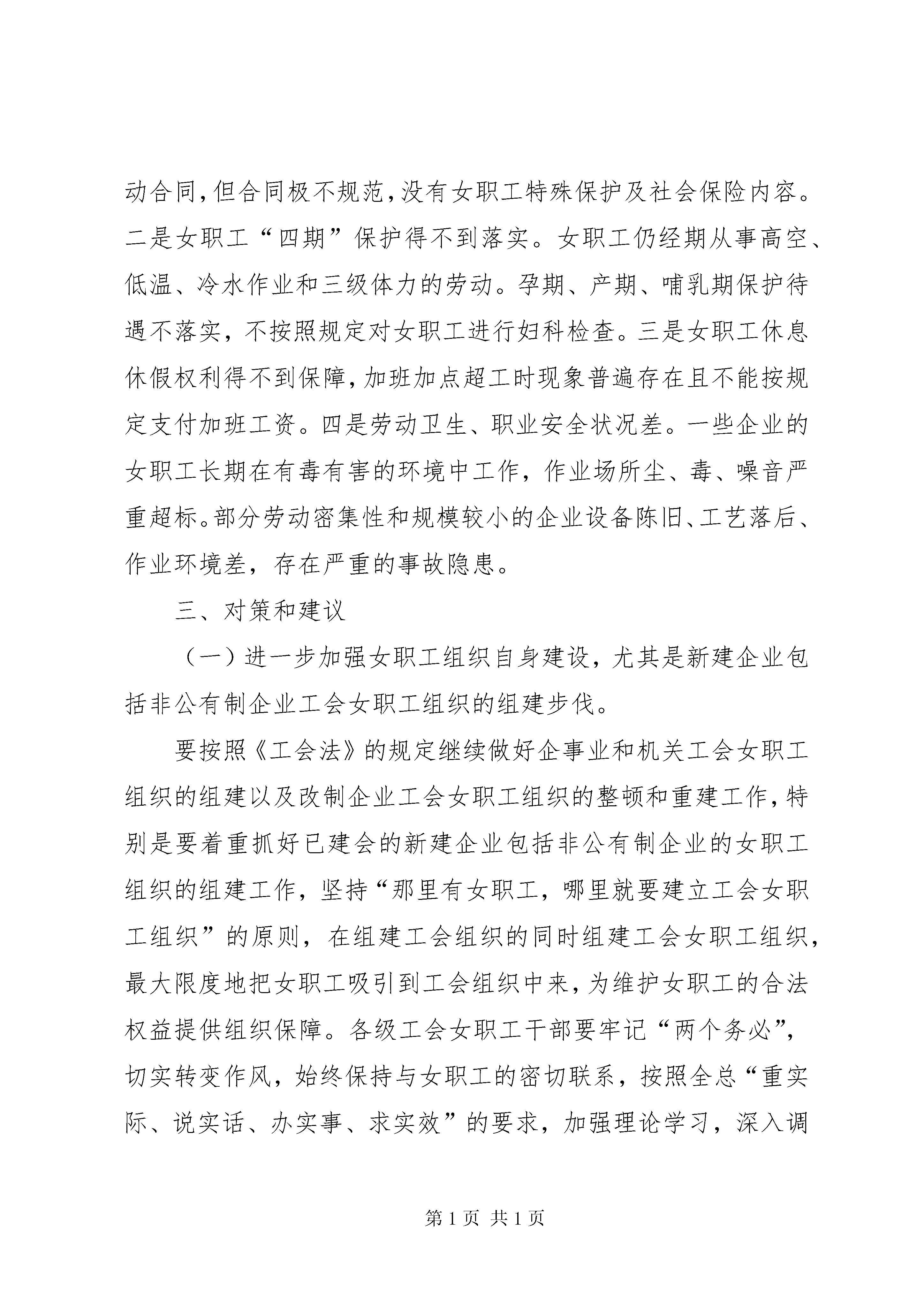 动合同，但合同极不规范，没有女职工特殊保护及社会保险内容。二是女职工“四期”保护得不到落实。女职工仍经期从事高空、低温、冷水作业和三级体力的劳动。孕期、产期、哺乳期保护待遇不落实，不按照规定对女职工进行妇科检查。三是女职工休息休假权利得不到保障，加班加点超工时现象普遍存在且不能按规定支付加班工资。四是劳动卫生、职业安全状况差。一些企业的女职工长期在有毒有害的环境中工作，作业场所尘、毒、噪音严重超标。部分劳动密集性和规模较小的企业设备陈旧、工艺落后、作业环境差，存在严重的事故隐患。

三、对策和建议

（一）进一步加强女职工组织自身建设，尤其是新建企业包括非公有制企业工会女职工组织的组建步伐。

要按照《工会法》的规定继续做好企事业和机关工会女职工组织的组建以及改制企业工会女职工组织的整顿和重建工作，特别是要着重抓好已建会的新建企业包括非公有制企业的女职工组织的组建工作，坚持“那里有女职工，哪里就要建立工会女职工组织”的原则，在组建工会组织的同时组建工会女职工组织，最大限度地把女职工吸引到工会组织中来，为维护女职工的合法权益提供组织保障。各级工会女职工干部要牢记“两个务必”，切实转变作风，始终保持与女职工的密切联系，按照全总“重实际、说实话、办实事、求实效”的要求，加强理论学习，深入调

第 1 页 共 1 页